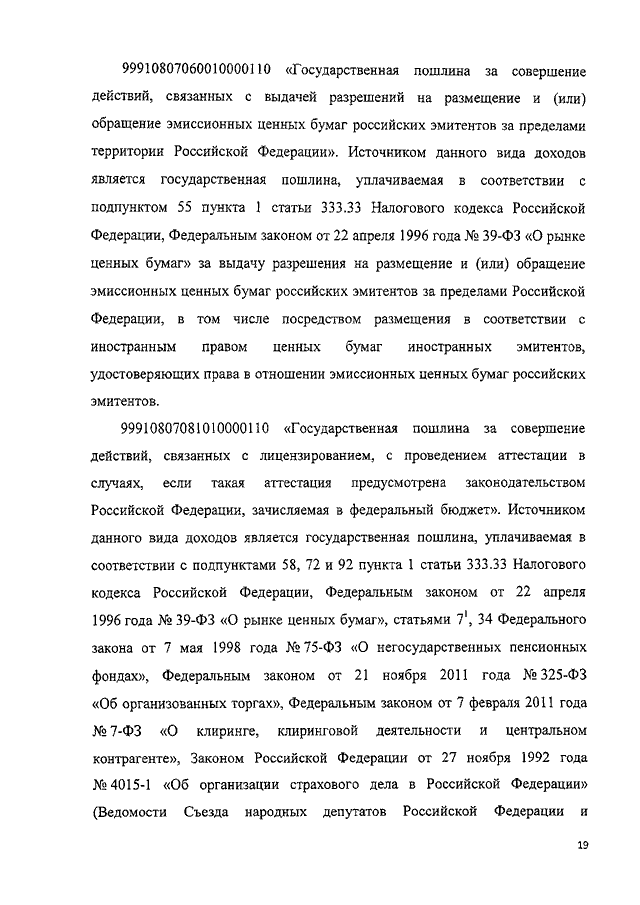 99910807060010000110 «Государственная пошлина за совершение действий, связанных с выдачей разрешений на размещение и (или) обращение эмиссионных ценных бумаг российских эмитентов за пределами территории Российской Федерации». Источником данного вида доходов является государственная пошлина, уплачиваемая в соответствии с подпунктом 55 пункта 1 статьи 333.33 Налогового кодекса Российской Федерации, Федеральным законом от 22 апреля 1996 года № 39-ФЗ «О рынке ценных бумаг» за выдачу разрешения на размещение и (или) обращение эмиссионных ценных бумаг российских эмитентов за пределами Российской Федерации, в том числе посредством размещения в соответствии с иностранным правом ценных бумаг иностранных эмитентов, удостоверяющих права в отношении эмиссионных ценных бумаг российских эмитентов.

99910807081010000110 «Государственная пошлина за совершение действий, связанных с лицензированием, с проведением аттестации в случаях, если такая аттестация предусмотрена законодательством Российской Федерации, зачисляемая в федеральный бюджет». Источником данного вида доходов является государственная пошлина, уплачиваемая в соответствии с подпунктами 58, 72 и 92 пункта 1 статьи 333.33 Налогового кодекса Российской Федерации, Федеральным законом от 22 апреля 1996 года № 39-ФЗ «О рынке ценных бумаг», статьями $7^1$, 34 Федерального закона от 7 мая 1998 года № 75-ФЗ «О негосударственных пенсионных фондах», Федеральным законом от 21 ноября 2011 года № 325-ФЗ «Об организованных торгах», Федеральным законом от 7 февраля 2011 года № 7-ФЗ «О клиринге, клиринговой деятельности и центральном контрагенте», Законом Российской Федерации от 27 ноября 1992 года № 4015-1 «Об организации страхового дела в Российской Федерации» (Ведомости Съезда народных депутатов Российской Федерации и

19